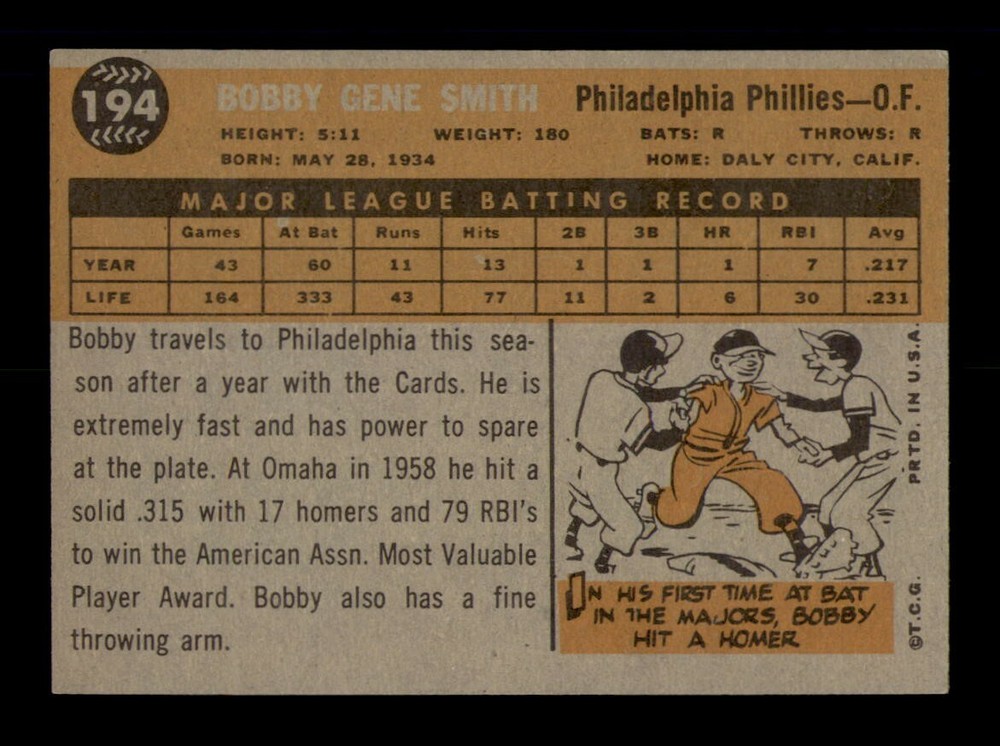 194

BOBBY GENE SMITH

Philadelphia Phillies—O.F.

HEIGHT: 5:11 WEIGHT: 180 BATS: R THROWS: R

BORN: MAY 28, 1934 HOME: DALY CITY, CALIF.

MAJOR LEAGUE BATTING RECORD

| | Games | At Bat | Runs | Hits | 2B | 3B | HR | RBI | Avg |
|---|---|---|---|---|---|---|---|---|---|
| YEAR | 43 | 60 | 11 | 13 | 1 | 1 | 1 | 7 | .217 |
| LIFE | 164 | 333 | 43 | 77 | 11 | 2 | 6 | 30 | .231 |

Bobby travels to Philadelphia this season after a year with the Cards. He is extremely fast and has power to spare at the plate. At Omaha in 1958 he hit a solid .315 with 17 homers and 79 RBI's to win the American Assn. Most Valuable Player Award. Bobby also has a fine throwing arm.

IN HIS FIRST TIME AT BAT IN THE MAJORS, BOBBY HIT A HOMER

PRTD. IN U.S.A.

©T.C.G.